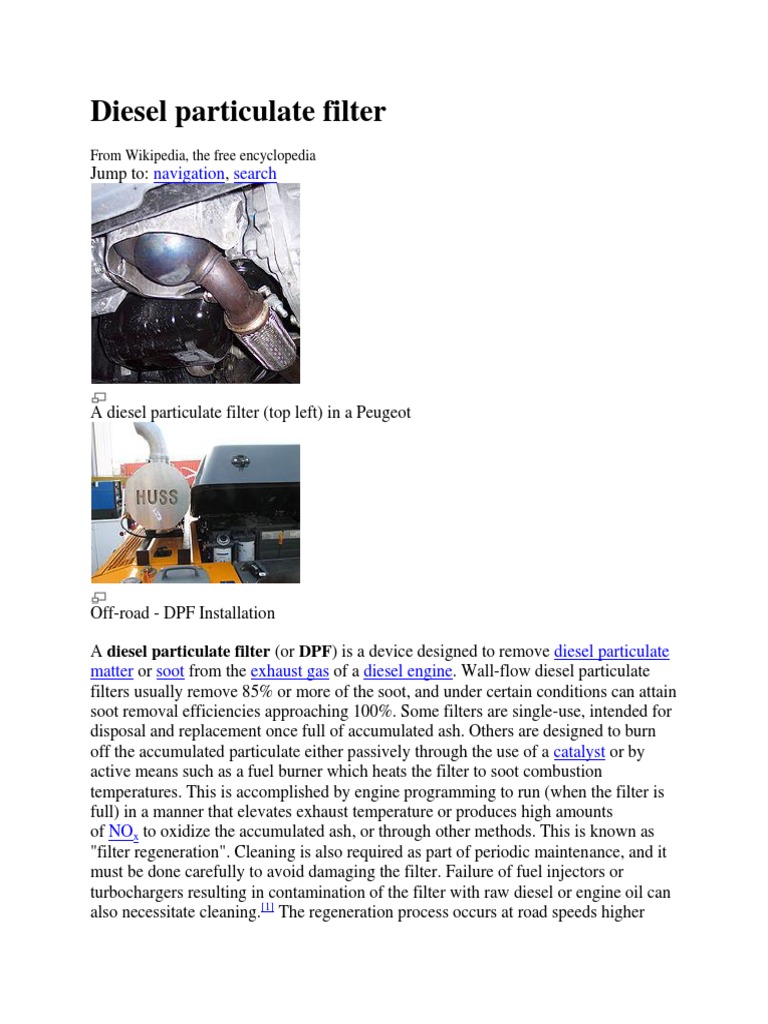 Diesel particulate filter

From Wikipedia, the free encyclopedia
Jump to: navigation, search

A diesel particulate filter (top left) in a Peugeot

HUSS

Off-road - DPF Installation

A diesel particulate filter (or DPF) is a device designed to remove diesel particulate matter or soot from the exhaust gas of a diesel engine. Wall-flow diesel particulate filters usually remove 85% or more of the soot, and under certain conditions can attain soot removal efficiencies approaching 100%. Some filters are single-use, intended for disposal and replacement once full of accumulated ash. Others are designed to burn off the accumulated particulate either passively through the use of a catalyst or by active means such as a fuel burner which heats the filter to soot combustion temperatures. This is accomplished by engine programming to run (when the filter is full) in a manner that elevates exhaust temperature or produces high amounts of $NO_x$ to oxidize the accumulated ash, or through other methods. This is known as "filter regeneration". Cleaning is also required as part of periodic maintenance, and it must be done carefully to avoid damaging the filter. Failure of fuel injectors or turbochargers resulting in contamination of the filter with raw diesel or engine oil can also necessitate cleaning.[1] The regeneration process occurs at road speeds higher